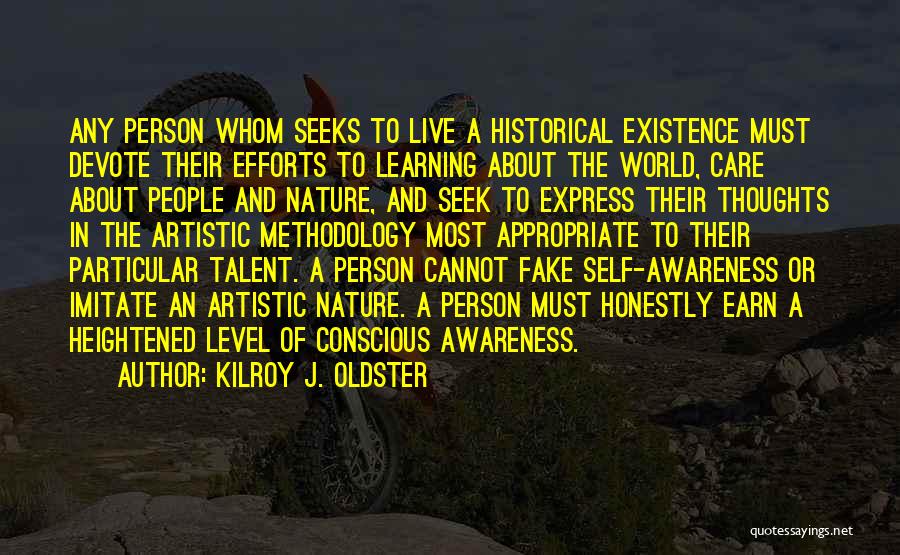 ANY PERSON WHOM SEEKS TO LIVE A HISTORICAL EXISTENCE MUST DEVOTE THEIR EFFORTS TO LEARNING ABOUT THE WORLD, CARE ABOUT PEOPLE AND NATURE, AND SEEK TO EXPRESS THEIR THOUGHTS IN THE ARTISTIC METHODOLOGY MOST APPROPRIATE TO THEIR PARTICULAR TALENT. A PERSON CANNOT FAKE SELF-AWARENESS OR IMITATE AN ARTISTIC NATURE. A PERSON MUST HONESTLY EARN A HEIGHTENED LEVEL OF CONSCIOUS AWARENESS.

AUTHOR: KILROY J. OLDSTER

quotessayings.net